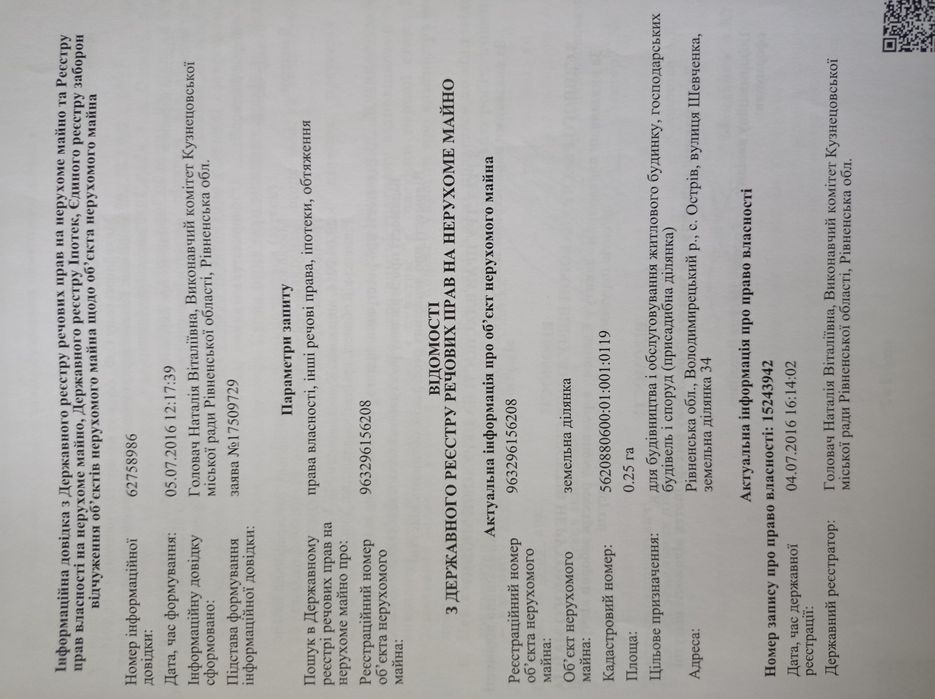 Інформаційна довідка з Державного реєстру речових прав на нерухоме майно та Реєстру прав власності на нерухоме майно, Державного реєстру Іпотек, Єдиного реєстру заборон відчуження об'єктів нерухомого майна щодо об'єкта нерухомого майна

Номер інформаційної довідки: 62758986

Дата, час формування: 05.07.2016 12:17:39

Інформаційну довідку сформовано: Головач Наталія Віталіївна, Виконавчий комітет Кузнецовської міської ради Рівненської області, Рівненська обл.

Підстава формування інформаційної довідки: заява №17509729

Параметри запиту

Пошук в Державному реєстрі речових прав на нерухоме майно про: права власності, інші речові права, іпотеки, обтяження

Реєстраційний номер об'єкта нерухомого майна: 963296156208

ВІДОМОСТІ
З ДЕРЖАВНОГО РЕЄСТРУ РЕЧОВИХ ПРАВ НА НЕРУХОМЕ МАЙНО

Актуальна інформація про об'єкт нерухомого майна

Реєстраційний номер об'єкта нерухомого майна: 963296156208

Об'єкт нерухомого майна: земельна ділянка

Кадастровий номер: 5620880600:01:001:0119

Площа: 0.25 га

Цільове призначення: для будівництва і обслуговування житлового будинку, господарських будівель і споруд (присадибна ділянка)

Адреса: Рівненська обл., Володимирецький р., с. Острів, вулиця Шевченка, земельна ділянка 34

Актуальна інформація про право власності

Номер запису про право власності: 15243942

Дата, час державної реєстрації: 04.07.2016 16:14:02

Державний реєстратор: Головач Наталія Віталіївна, Виконавчий комітет Кузнецовської міської ради Рівненської області, Рівненська обл.